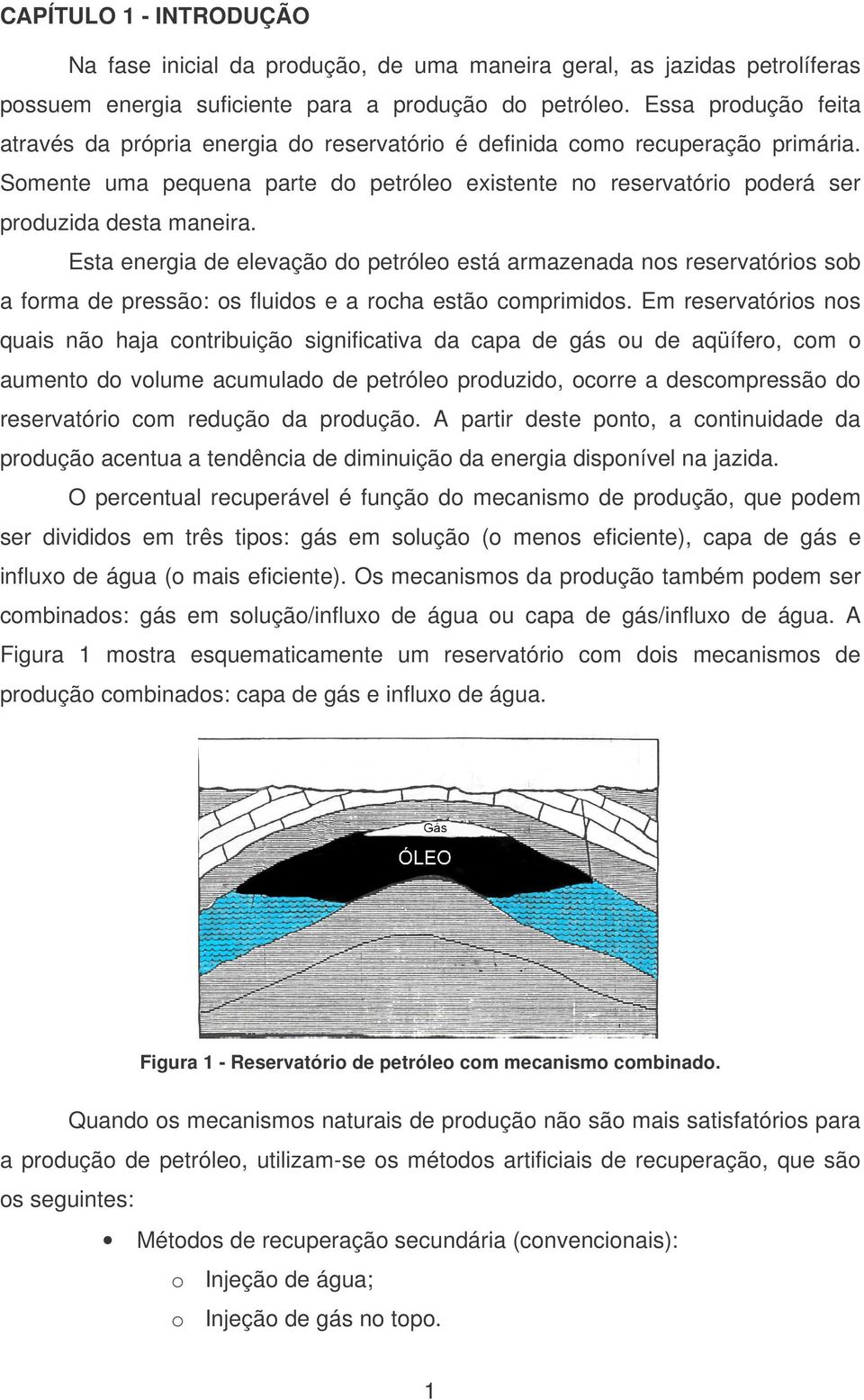 CAPÍTULO 1 - INTRODUÇÃO

Na fase inicial da produção, de uma maneira geral, as jazidas petrolíferas possuem energia suficiente para a produção do petróleo. Essa produção feita através da própria energia do reservatório é definida como recuperação primária. Somente uma pequena parte do petróleo existente no reservatório poderá ser produzida desta maneira.

Esta energia de elevação do petróleo está armazenada nos reservatórios sob a forma de pressão: os fluidos e a rocha estão comprimidos. Em reservatórios nos quais não haja contribuição significativa da capa de gás ou de aqüífero, com o aumento do volume acumulado de petróleo produzido, ocorre a descompressão do reservatório com redução da produção. A partir deste ponto, a continuidade da produção acentua a tendência de diminuição da energia disponível na jazida.

O percentual recuperável é função do mecanismo de produção, que podem ser divididos em três tipos: gás em solução (o menos eficiente), capa de gás e influxo de água (o mais eficiente). Os mecanismos da produção também podem ser combinados: gás em solução/influxo de água ou capa de gás/influxo de água. A Figura 1 mostra esquematicamente um reservatório com dois mecanismos de produção combinados: capa de gás e influxo de água.

Gás
ÓLEO

Figura 1 - Reservatório de petróleo com mecanismo combinado.

Quando os mecanismos naturais de produção não são mais satisfatórios para a produção de petróleo, utilizam-se os métodos artificiais de recuperação, que são os seguintes:

• Métodos de recuperação secundária (convencionais):
o Injeção de água;
o Injeção de gás no topo.

1